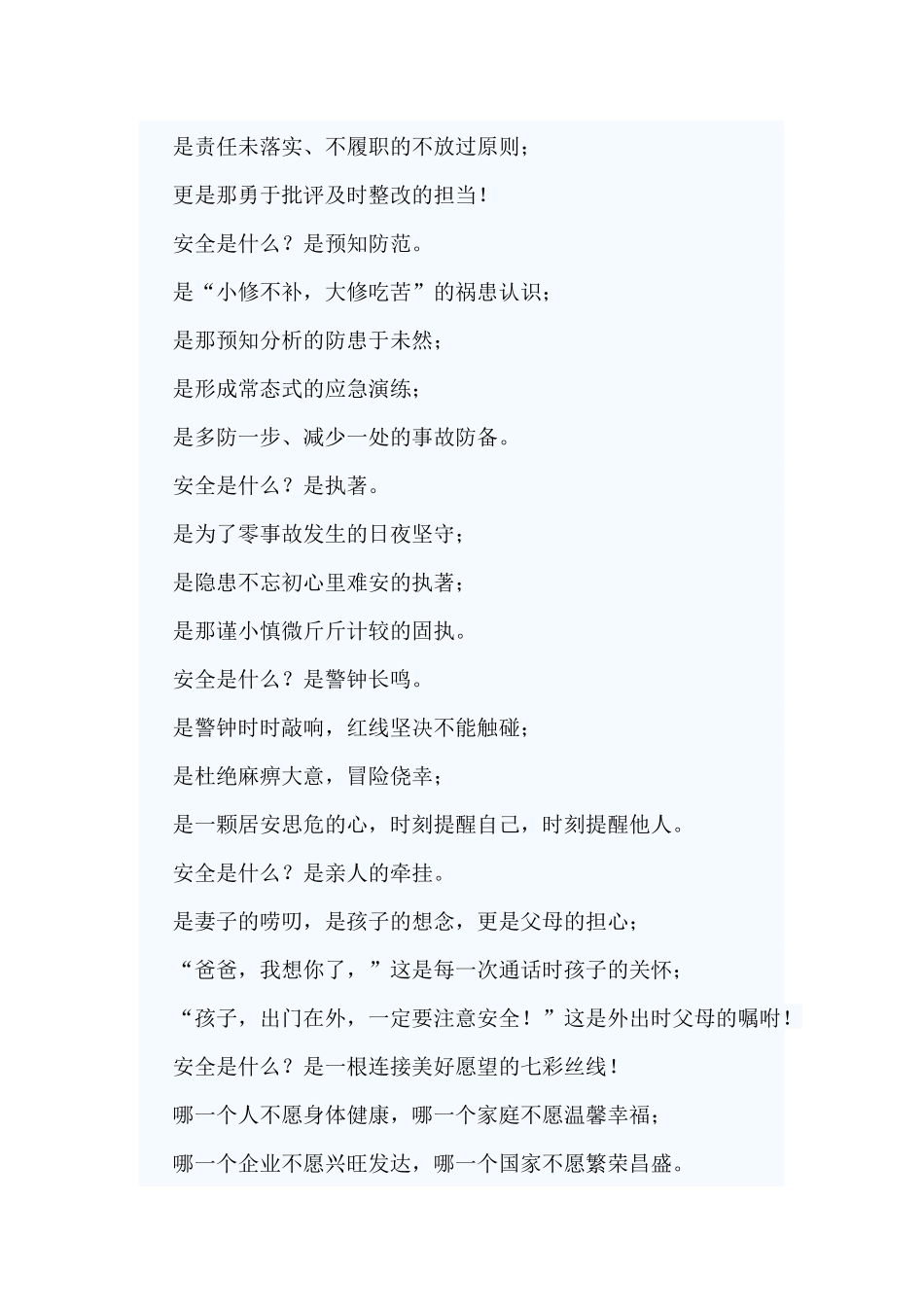 是责任未落实、不履职的不放过原则；

更是那勇于批评及时整改的担当！

安全是什么？是预知防范。

是“小修不补，大修吃苦”的祸患认识；

是那预知分析的防患于未然；

是形成常态式的应急演练；

是多防一步、减少一处的事故防备。

安全是什么？是执著。

是为了零事故发生的日夜坚守；

是隐患不忘初心里难安的执著；

是那谨小慎微斤斤计较的固执。

安全是什么？是警钟长鸣。

是警钟时时敲响，红线坚决不能触碰；

是杜绝麻痹大意，冒险侥幸；

是一颗居安思危的心，时刻提醒自己，时刻提醒他人。

安全是什么？是亲人的牵挂。

是妻子的唠叨，是孩子的想念，更是父母的担心；

“爸爸，我想你了，”这是每一次通话时孩子的关怀；

“孩子，出门在外，一定要注意安全！”这是外出时父母的嘱咐！

安全是什么？是一根连接美好愿望的七彩丝线！

哪一个人不愿身体健康，哪一个家庭不愿温馨幸福；

哪一个企业不愿兴旺发达，哪一个国家不愿繁荣昌盛。